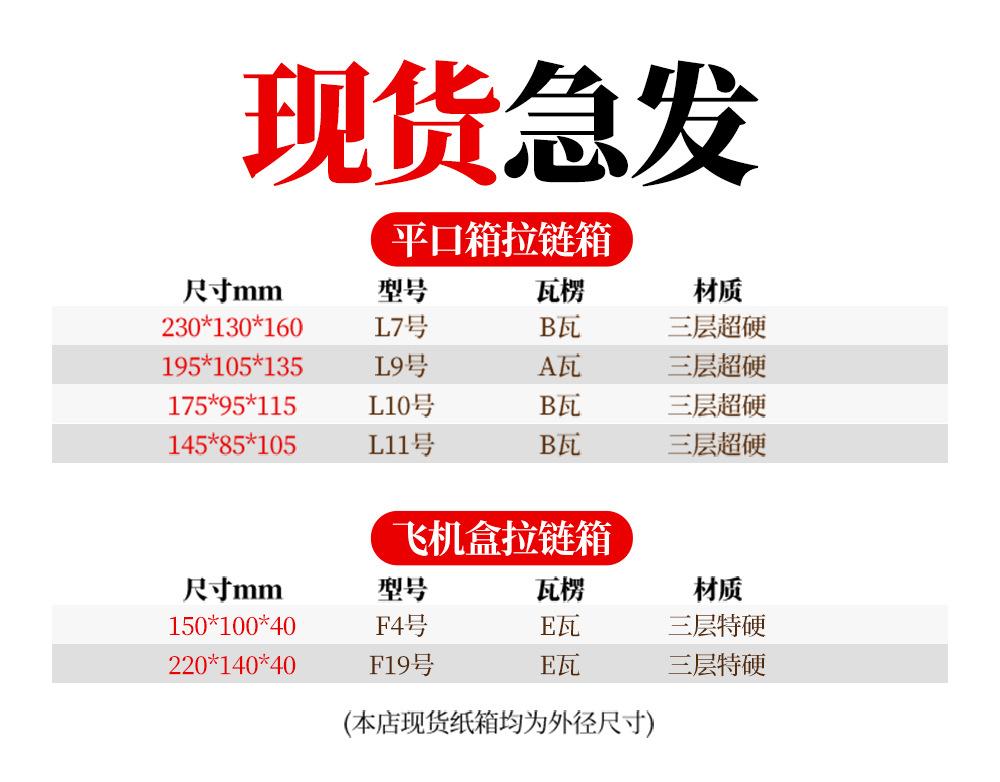 现货急发

平口箱拉链箱

| 尺寸mm | 型号 | 瓦楞 | 材质 |
|---|---|---|---|
| 230*130*160 | L7号 | B瓦 | 三层超硬 |
| 195*105*135 | L9号 | A瓦 | 三层超硬 |
| 175*95*115 | L10号 | B瓦 | 三层超硬 |
| 145*85*105 | L11号 | B瓦 | 三层超硬 |

飞机盒拉链箱

| 尺寸mm | 型号 | 瓦楞 | 材质 |
|---|---|---|---|
| 150*100*40 | F4号 | E瓦 | 三层特硬 |
| 220*140*40 | F19号 | E瓦 | 三层特硬 |

(本店现货纸箱均为外径尺寸)